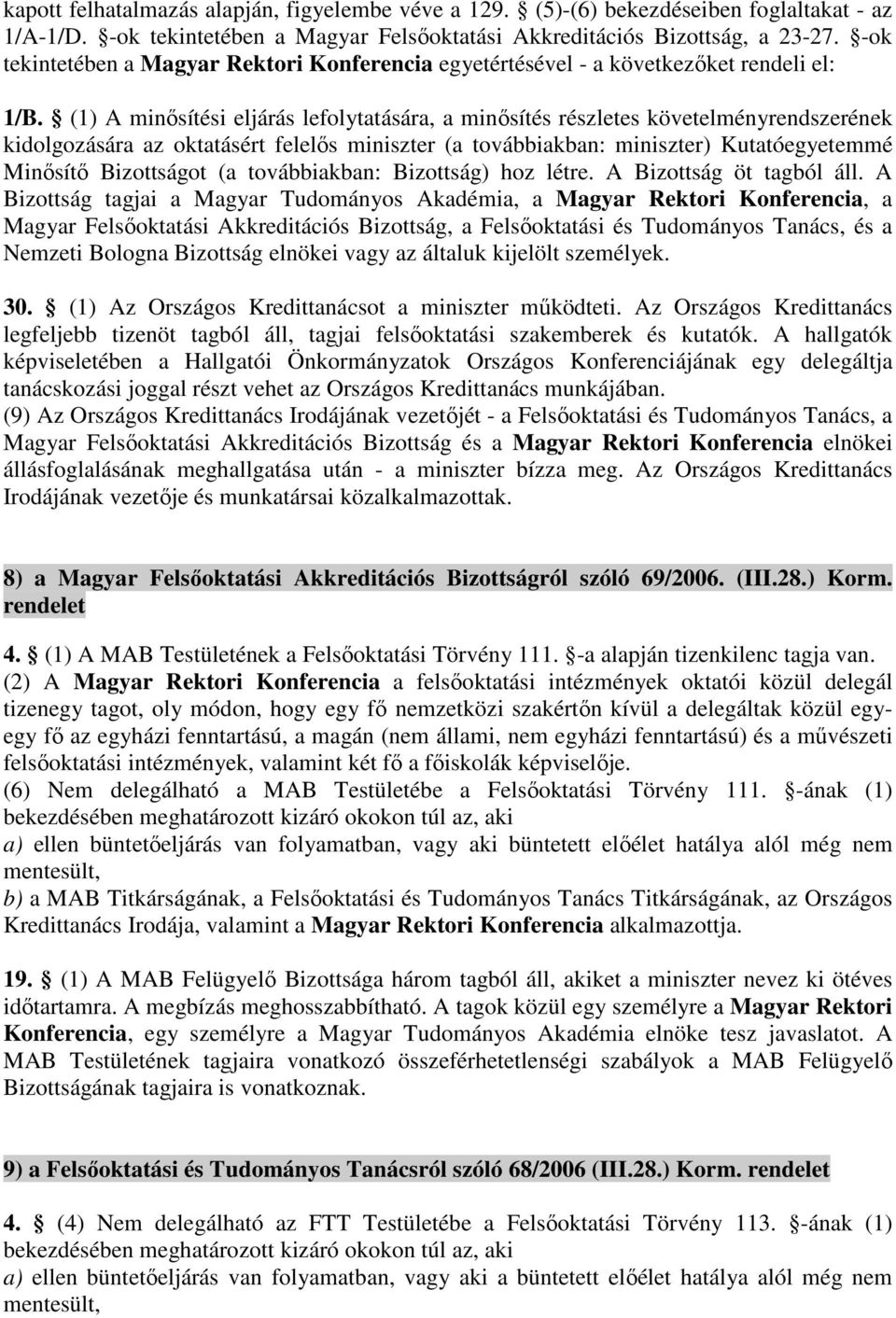 kapott felhatalmazás alapján, figyelembe véve a 129. § (5)-(6) bekezdéseiben foglaltakat - az 1/A-1/D. §-ok tekintetében a Magyar Felsőoktatási Akkreditációs Bizottság, a 23-27. §-ok tekintetében a Magyar Rektori Konferencia egyetértésével - a következőket rendeli el:

1/B. § (1) A minősítési eljárás lefolytatására, a minősítés részletes követelményrendszerének kidolgozására az oktatásért felelős miniszter (a továbbiakban: miniszter) Kutatóegyetemmé Minősítő Bizottságot (a továbbiakban: Bizottság) hoz létre. A Bizottság öt tagból áll. A Bizottság tagjai a Magyar Tudományos Akadémia, a Magyar Rektori Konferencia, a Magyar Felsőoktatási Akkreditációs Bizottság, a Felsőoktatási és Tudományos Tanács, és a Nemzeti Bologna Bizottság elnökei vagy az általuk kijelölt személyek.

30. § (1) Az Országos Kredittanácsot a miniszter működteti. Az Országos Kredittanács legfeljebb tizenöt tagból áll, tagjai felsőoktatási szakemberek és kutatók. A hallgatók képviseletében a Hallgatói Önkormányzatok Országos Konferenciájának egy delegáltja tanácskozási joggal részt vehet az Országos Kredittanács munkájában.
(9) Az Országos Kredittanács Irodájának vezetőjét - a Felsőoktatási és Tudományos Tanács, a Magyar Felsőoktatási Akkreditációs Bizottság és a Magyar Rektori Konferencia elnökei állásfoglalásának meghallgatása után - a miniszter bízza meg. Az Országos Kredittanács Irodájának vezetője és munkatársai közalkalmazottak.

8) a Magyar Felsőoktatási Akkreditációs Bizottságról szóló 69/2006. (III.28.) Korm. rendelet

4. § (1) A MAB Testületének a Felsőoktatási Törvény 111. §-a alapján tizenkilenc tagja van.
(2) A Magyar Rektori Konferencia a felsőoktatási intézmények oktatói közül delegál tizenegy tagot, oly módon, hogy egy fő nemzetközi szakértőn kívül a delegáltak közül egy-egy fő az egyházi fenntartású, a magán (nem állami, nem egyházi fenntartású) és a művészeti felsőoktatási intézmények, valamint két fő a főiskolák képviselője.
(6) Nem delegálható a MAB Testületébe a Felsőoktatási Törvény 111. §-ának (1) bekezdésében meghatározott kizáró okokon túl az, aki
a) ellen büntetőeljárás van folyamatban, vagy aki büntetett előélet hatálya alól még nem mentesült,
b) a MAB Titkárságának, a Felsőoktatási és Tudományos Tanács Titkárságának, az Országos Kredittanács Irodája, valamint a Magyar Rektori Konferencia alkalmazottja.

19. § (1) A MAB Felügyelő Bizottsága három tagból áll, akiket a miniszter nevez ki ötéves időtartamra. A megbízás meghosszabbítható. A tagok közül egy személyre a Magyar Rektori Konferencia, egy személyre a Magyar Tudományos Akadémia elnöke tesz javaslatot. A MAB Testületének tagjaira vonatkozó összeférhetetlenségi szabályok a MAB Felügyelő Bizottságának tagjaira is vonatkoznak.

9) a Felsőoktatási és Tudományos Tanácsról szóló 68/2006 (III.28.) Korm. rendelet

4. § (4) Nem delegálható az FTT Testületébe a Felsőoktatási Törvény 113. §-ának (1) bekezdésében meghatározott kizáró okokon túl az, aki
a) ellen büntetőeljárás van folyamatban, vagy aki a büntetett előélet hatálya alól még nem mentesült,